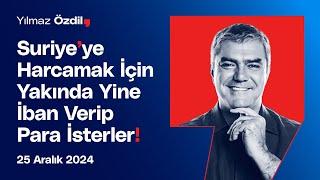 Yılmaz Özdil

Suriye'ye Harcamak İçin Yakında Yine İban Verip Para İsterler!

25 Aralık 2024